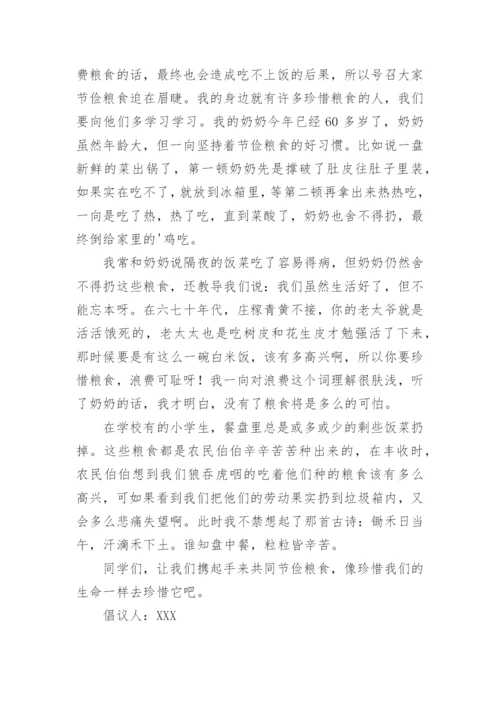 费粮食的话，最终也会造成吃不上饭的后果，所以号召大家节俭粮食迫在眉睫。我的身边就有许多珍惜粮食的人，我们要向他们多学习学习。我的奶奶今年已经60多岁了，奶奶虽然年龄大，但一向坚持着节俭粮食的好习惯。比如说一盘新鲜的菜出锅了，第一顿奶奶先是撑破了肚皮往肚子里装，如果实在吃不了，就放到冰箱里，等第二顿再拿出来热热吃，一向是吃了热，热了吃，直到菜酸了，奶奶也舍不得扔，最终倒给家里的'鸡吃。

我常和奶奶说隔夜的饭菜吃了容易得病，但奶奶仍然舍不得扔这些粮食，还教导我们说：我们虽然生活好了，但不能忘本呀。在六七十年代，庄稼青黄不接，你的老太爷就是活活饿死的，老太太也是吃树皮和花生皮才勉强活了下来，那时候要是有这么一碗白米饭，该有多高兴啊，所以你要珍惜粮食，浪费可耻呀！我一向对浪费这个词理解很肤浅，听了奶奶的话，我才明白，没有了粮食将是多么的可怕。

在学校有的小学生，餐盘里总是或多或少的剩些饭菜扔掉。这些粮食都是农民伯伯辛辛苦苦种出来的，在丰收时，农民伯伯想到我们狼吞虎咽的吃着他们种的粮食该有多么高兴，可如果看到我们把他们的劳动果实扔到垃圾箱内，又会多么悲痛失望啊。此时我不禁想起了那首古诗：锄禾日当午，汗滴禾下土。谁知盘中餐，粒粒皆辛苦。

同学们，让我们携起手来共同节俭粮食，像珍惜我们的生命一样去珍惜它吧。

倡议人：XXX